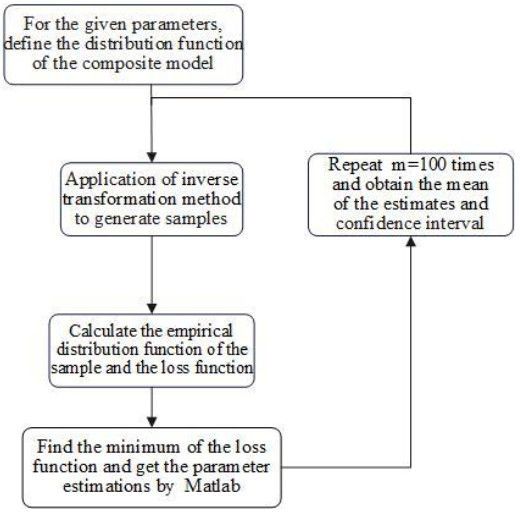 For the given parameters, define the distribution function of the composite model

Application of inverse transformation method to generate samples

Calculate the empirical distribution function of the sample and the loss function

Find the minimum of the loss function and get the parameter estimations by Matlab

Repeat m=100 times and obtain the mean of the estimates and confidence interval